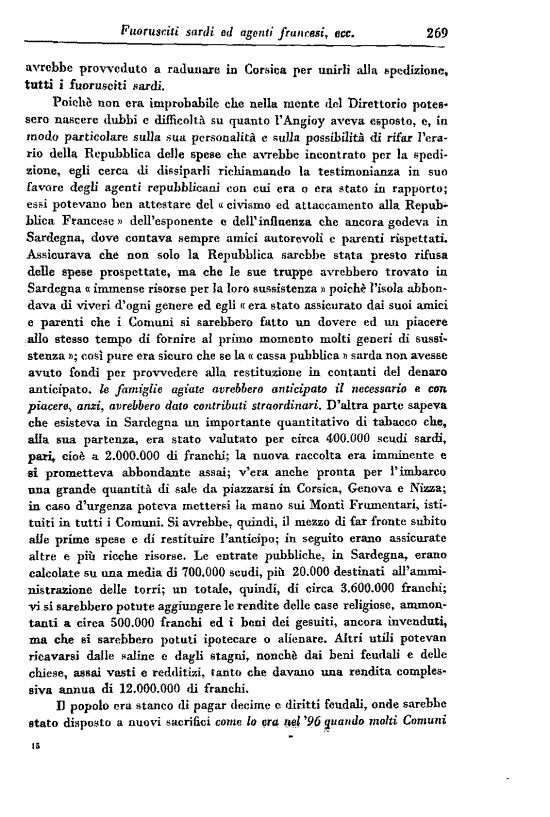 Fuorusciti sardi ed agenti francesi, ecc. 269

avrebbe provveduto a radunare in Corsica per unirli alla spedizione, tutti i fuorusciti sardi.

Poichè non era improbabile che nella mente del Direttorio potessero nascere dubbi e difficoltà su quanto l'Angioy aveva esposto, e, in modo particolare sulla sua personalità e sulla possibilità di rifar l'erario della Repubblica delle spese che avrebbe incontrato per la spedizione, egli cerca di dissiparli richiamando la testimonianza in suo favore degli agenti repubblicani con cui era o era stato in rapporto; essi potevano ben attestare del « civismo ed attaccamento alla Repubblica Francese » dell'esponente e dell'influenza che ancora godeva in Sardegna, dove contava sempre amici autorevoli e parenti rispettati. Assicurava che non solo la Repubblica sarebbe stata presto rifusa delle spese prospettate, ma che le sue truppe avrebbero trovato in Sardegna « immense risorse per la loro sussistenza » poichè l'isola abbondava di viveri d'ogni genere ed egli « era stato assicurato dai suoi amici e parenti che i Comuni si sarebbero fatto un dovere ed un piacere allo stesso tempo di fornire al primo momento molti generi di sussistenza »; così pure era sicuro che se la « cassa pubblica » sarda non avesse avuto fondi per provvedere alla restituzione in contanti del denaro anticipato, le famiglie agiate avrebbero anticipato il necessario e con piacere, anzi, avrebbero dato contributi straordinari. D'altra parte sapeva che esisteva in Sardegna un importante quantitativo di tabacco che, alla sua partenza, era stato valutato per circa 400.000 scudi sardi, pari, cioè a 2.000.000 di franchi; la nuova raccolta era imminente e si prometteva abbondante assai; v'era anche pronta per l'imbarco una grande quantità di sale da piazzarsi in Corsica, Genova e Nizza; in caso d'urgenza poteva mettersi la mano sui Monti Frumentari, istituiti in tutti i Comuni. Si avrebbe, quindi, il mezzo di far fronte subito alle prime spese e di restituire l'anticipo; in seguito erano assicurate altre e più ricche risorse. Le entrate pubbliche, in Sardegna, erano calcolate su una media di 700.000 scudi, più 20.000 destinati all'amministrazione delle torri; un totale, quindi, di circa 3.600.000 franchi; vi si sarebbero potute aggiungere le rendite delle case religiose, ammontanti a circa 500.000 franchi ed i beni dei gesuiti, ancora invenduti, ma che si sarebbero potuti ipotecare o alienare. Altri utili potevan ricavarsi dalle saline e dagli stagni, nonchè dai beni feudali e delle chiese, assai vasti e redditizi, tanto che davano una rendita complessiva annua di 12.000.000 di franchi.

Il popolo era stanco di pagar decime e diritti feudali, onde sarebbe stato disposto a nuovi sacrifici come lo era nel '96 quando molti Comuni

15